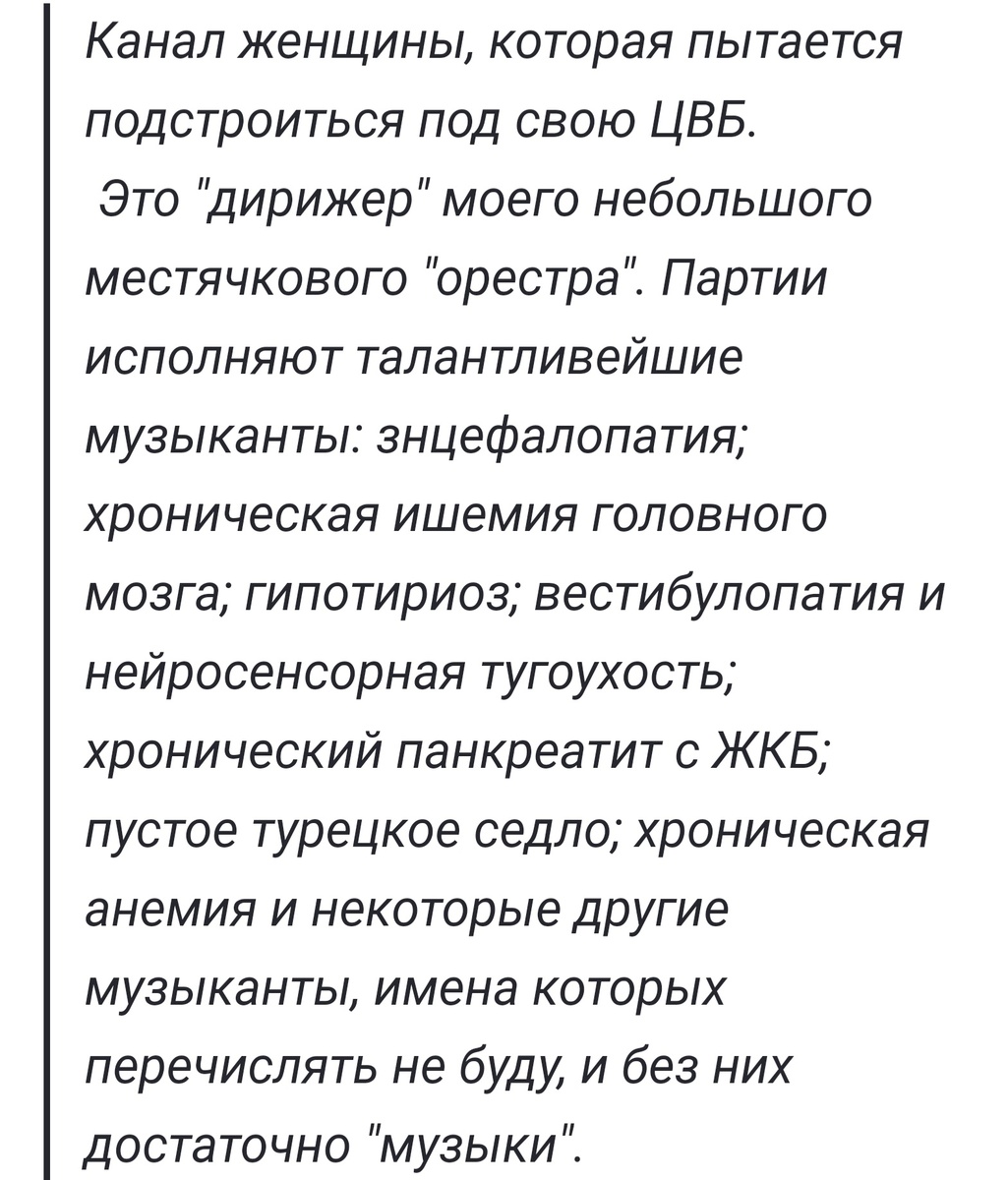 Канал женщины, которая пытается подстроиться под свою ЦВБ.
Это "дирижер" моего небольшого местячкового "орестра". Партии исполняют талантливейшие музыканты: знцефалопатия; хроническая ишемия головного мозга; гипотириоз; вестибулопатия и нейросенсорная тугоухость; хронический панкреатит с ЖКБ; пустое турецкое седло; хроническая анемия и некоторые другие музыканты, имена которых перечислять не буду, и без них достаточно "музыки".